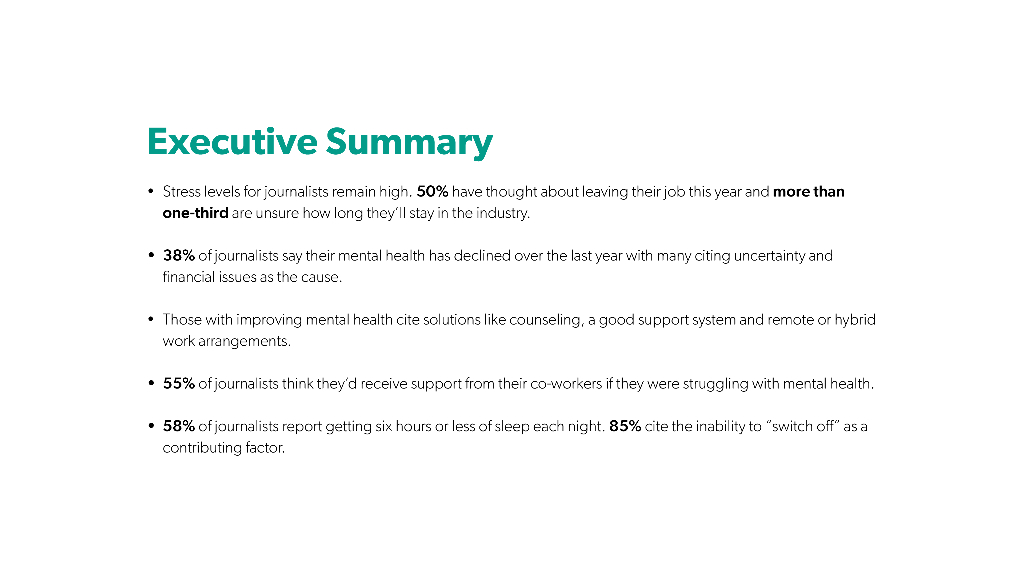 Executive Summary

• Stress levels for journalists remain high. 50% have thought about leaving their job this year and more than one-third are unsure how long they'll stay in the industry.

• 38% of journalists say their mental health has declined over the last year with many citing uncertainty and financial issues as the cause.

• Those with improving mental health cite solutions like counseling, a good support system and remote or hybrid work arrangements.

• 55% of journalists think they'd receive support from their co-workers if they were struggling with mental health.

• 58% of journalists report getting six hours or less of sleep each night. 85% cite the inability to "switch off" as a contributing factor.